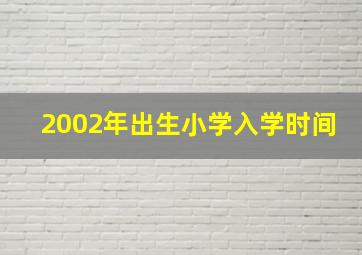 2002年出生小学入学时间